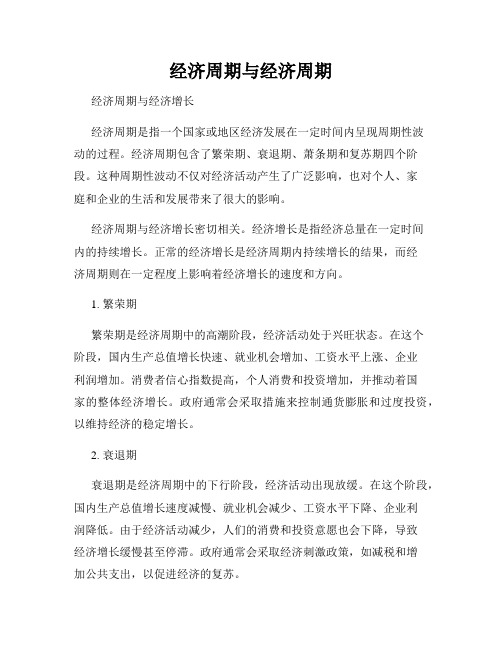 经济周期与经济周期

经济周期与经济增长

经济周期是指一个国家或地区经济发展在一定时间内呈现周期性波动的过程。经济周期包含了繁荣期、衰退期、萧条期和复苏期四个阶段。这种周期性波动不仅对经济活动产生了广泛影响，也对个人、家庭和企业的生活和发展带来了很大的影响。

经济周期与经济增长密切相关。经济增长是指经济总量在一定时间内的持续增长。正常的经济增长是经济周期内持续增长的结果，而经济周期则在一定程度上影响着经济增长的速度和方向。

1. 繁荣期

繁荣期是经济周期中的高潮阶段，经济活动处于兴旺状态。在这个阶段，国内生产总值增长快速、就业机会增加、工资水平上涨、企业利润增加。消费者信心指数提高，个人消费和投资增加，并推动着国家的整体经济增长。政府通常会采取措施来控制通货膨胀和过度投资，以维持经济的稳定增长。

2. 衰退期

衰退期是经济周期中的下行阶段，经济活动出现放缓。在这个阶段，国内生产总值增长速度减慢、就业机会减少、工资水平下降、企业利润降低。由于经济活动减少，人们的消费和投资意愿也会下降，导致经济增长缓慢甚至停滞。政府通常会采取经济刺激政策，如减税和增加公共支出，以促进经济的复苏。